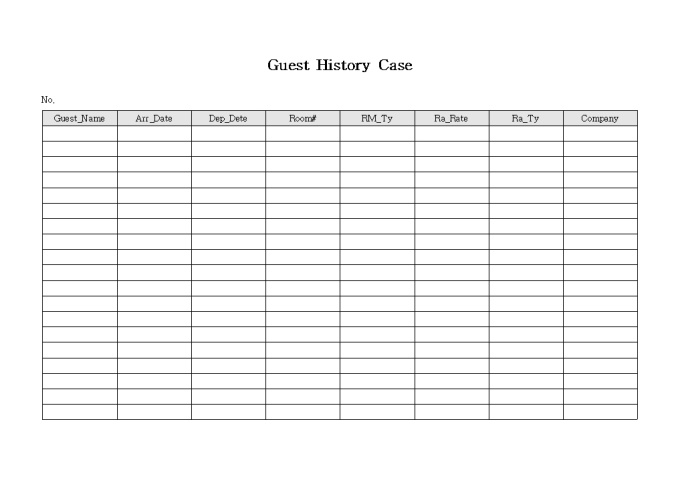 Guest History Case

No.

| Guest_Name | Arr_Date | Dep_Dete | Room# | RM_Ty | Ra_Rate | Ra_Ty | Company |
|---|---|---|---|---|---|---|---|
| | | | | | | | |
| | | | | | | | |
| | | | | | | | |
| | | | | | | | |
| | | | | | | | |
| | | | | | | | |
| | | | | | | | |
| | | | | | | | |
| | | | | | | | |
| | | | | | | | |
| | | | | | | | |
| | | | | | | | |
| | | | | | | | |
| | | | | | | | |
| | | | | | | | |
| | | | | | | | |
| | | | | | | | |
| | | | | | | | |
| | | | | | | | |